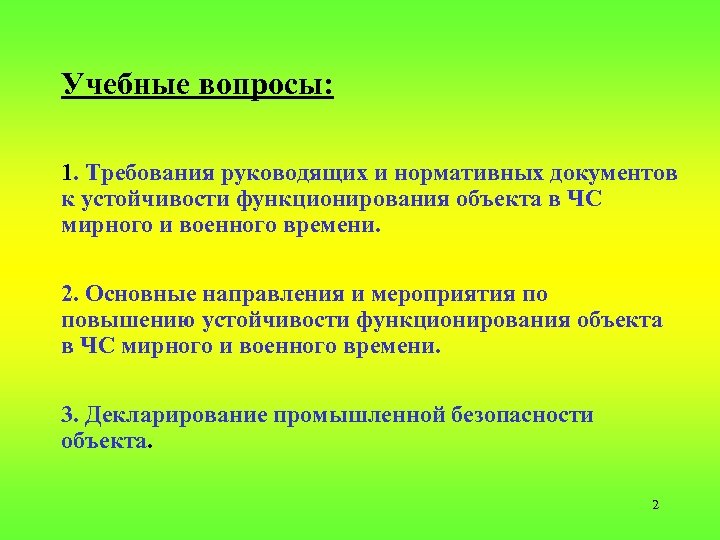 Учебные вопросы:

1. Требования руководящих и нормативных документов к устойчивости функционирования объекта в ЧС мирного и военного времени.

2. Основные направления и мероприятия по повышению устойчивости функционирования объекта в ЧС мирного и военного времени.

3. Декларирование промышленной безопасности объекта.

2